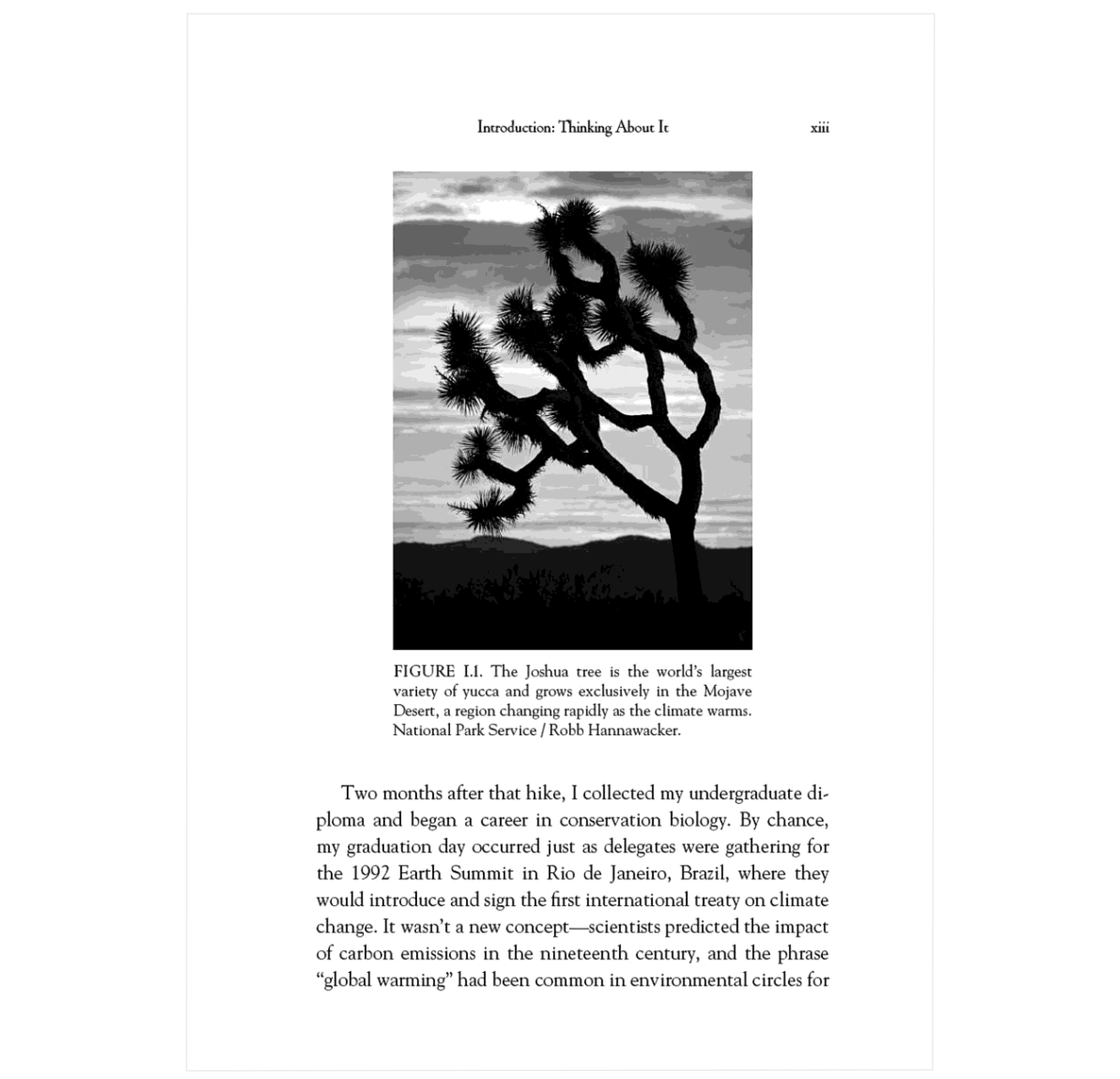 Introduction: Thinking About It xiii

FIGURE I.1. The Joshua tree is the world's largest variety of yucca and grows exclusively in the Mojave Desert, a region changing rapidly as the climate warms. National Park Service / Robb Hannawacker.

Two months after that hike, I collected my undergraduate diploma and began a career in conservation biology. By chance, my graduation day occurred just as delegates were gathering for the 1992 Earth Summit in Rio de Janeiro, Brazil, where they would introduce and sign the first international treaty on climate change. It wasn't a new concept—scientists predicted the impact of carbon emissions in the nineteenth century, and the phrase "global warming" had been common in environmental circles for